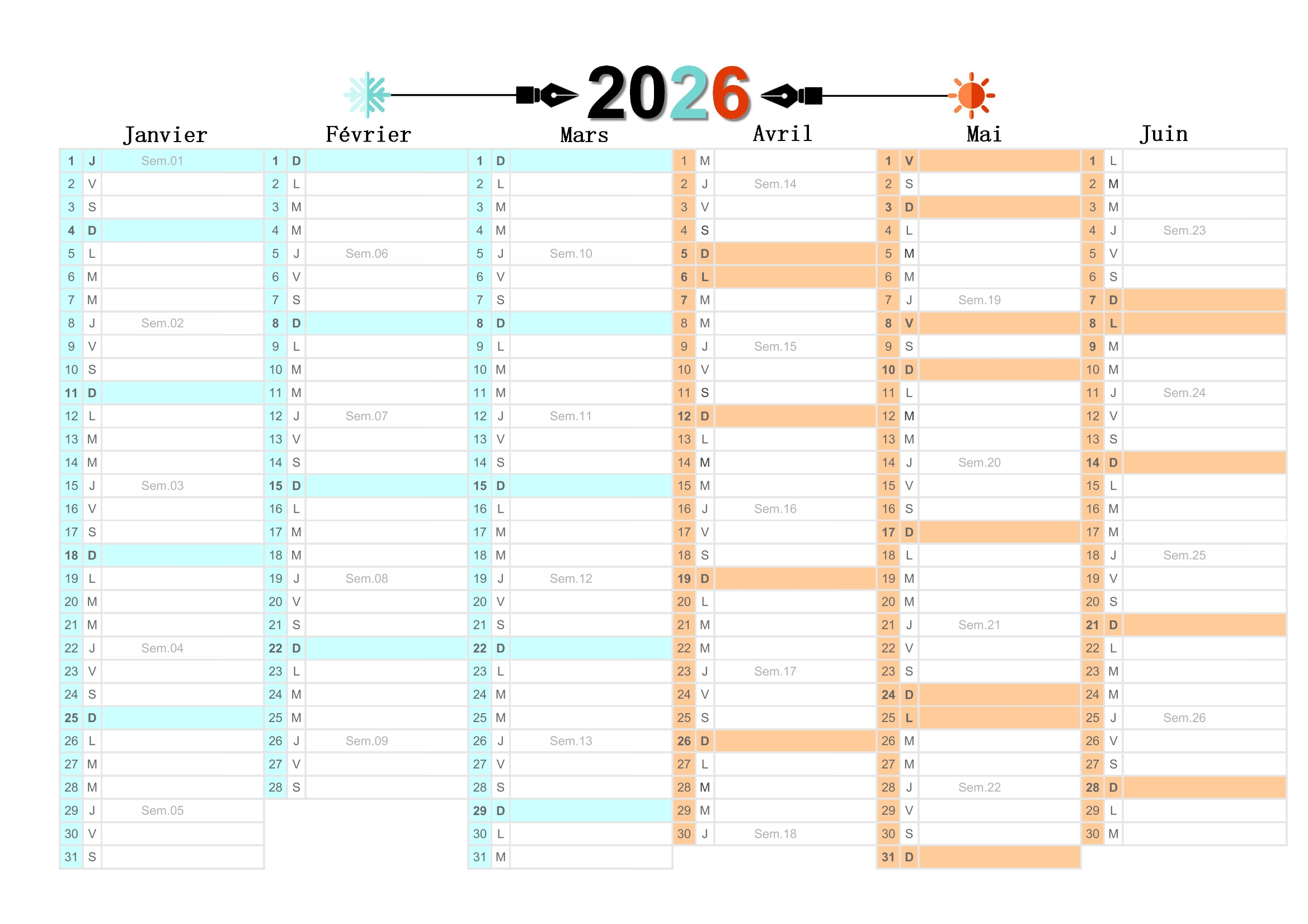 2026

Janvier

1 J Sem.01
2 V
3 S
4 D
5 L
6 M
7 M
8 J Sem.02
9 V
10 S
11 D
12 L
13 M
14 M
15 J Sem.03
16 V
17 S
18 D
19 L
20 M
21 M
22 J Sem.04
23 V
24 S
25 D
26 L
27 M
28 M
29 J Sem.05
30 V
31 S

Février

1 D
2 L
3 M
4 M
5 J Sem.06
6 V
7 S
8 D
9 L
10 M
11 M
12 J Sem.07
13 V
14 S
15 D
16 L
17 M
18 M
19 J Sem.08
20 V
21 S
22 D
23 L
24 M
25 M
26 J Sem.09
27 V
28 S

Mars

1 D
2 L
3 M
4 M
5 J Sem.10
6 V
7 S
8 D
9 L
10 M
11 M
12 J Sem.11
13 V
14 S
15 D
16 L
17 M
18 M
19 J Sem.12
20 V
21 S
22 D
23 L
24 M
25 M
26 J Sem.13
27 V
28 S
29 D
30 L
31 M

Avril

1 M
2 J Sem.14
3 V
4 S
5 D
6 L
7 M
8 M
9 J Sem.15
10 V
11 S
12 D
13 L
14 M
15 M
16 J Sem.16
17 V
18 S
19 D
20 L
21 M
22 M
23 J Sem.17
24 V
25 S
26 D
27 L
28 M
29 M
30 J Sem.18

Mai

1 V
2 S
3 D
4 L
5 M
6 M
7 J Sem.19
8 V
9 S
10 D
11 L
12 M
13 M
14 J Sem.20
15 V
16 S
17 D
18 L
19 M
20 M
21 J Sem.21
22 V
23 S
24 D
25 L
26 M
27 M
28 J Sem.22
29 V
30 S
31 D

Juin

1 L
2 M
3 M
4 J Sem.23
5 V
6 S
7 D
8 L
9 M
10 M
11 J Sem.24
12 V
13 S
14 D
15 L
16 M
17 M
18 J Sem.25
19 V
20 S
21 D
22 L
23 M
24 M
25 J Sem.26
26 V
27 S
28 D
29 L
30 M